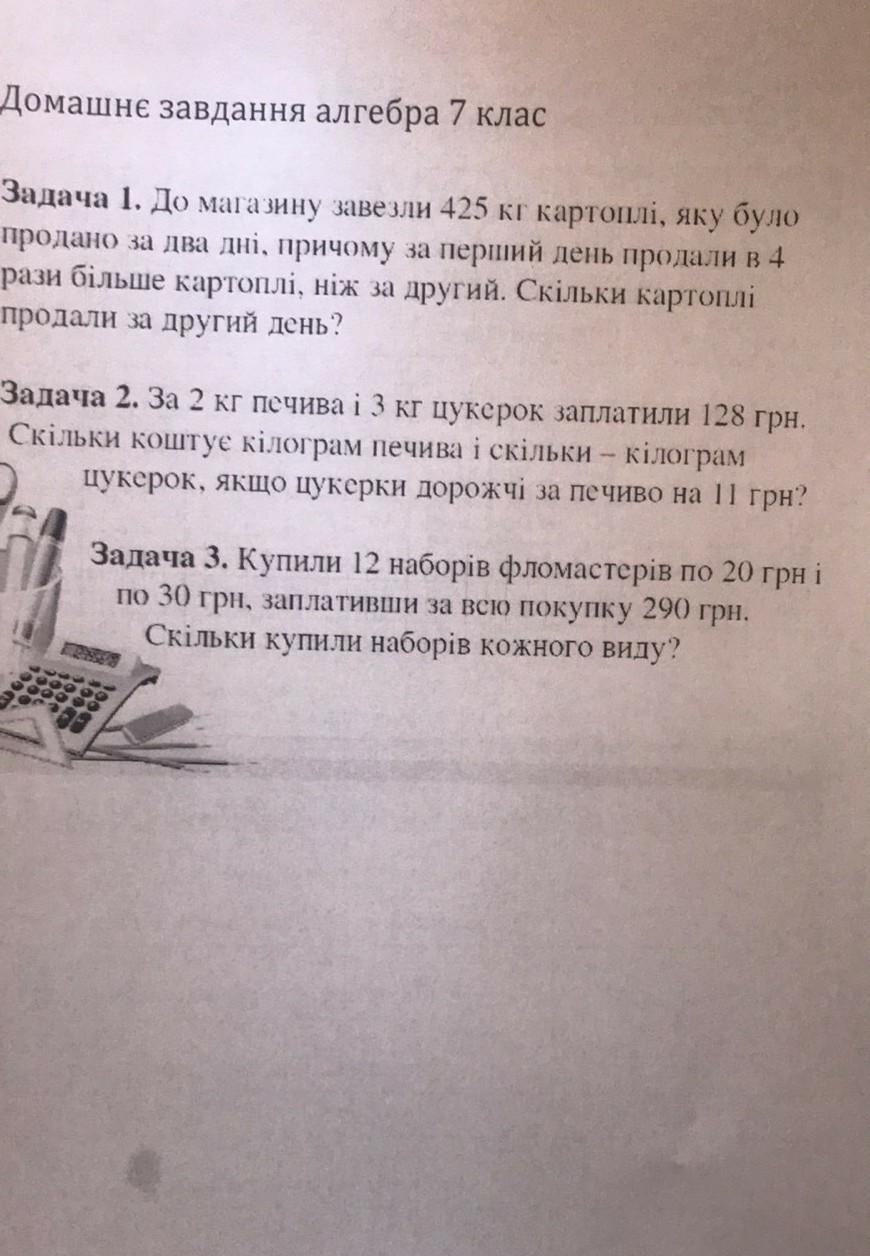 Домашнє завдання алгебра 7 клас

Задача 1. До магазину завезли 425 кг картоплі, яку було продано за два дні, причому за перший день продали в 4 рази більше картоплі, ніж за другий. Скільки картоплі продали за другий день?

Задача 2. За 2 кг печива і 3 кг цукерок заплатили 128 грн. Скільки коштує кілограм печива і скільки – кілограм цукерок, якщо цукерки дорожчі за печиво на 11 грн?

Задача 3. Купили 12 наборів фломастерів по 20 грн і по 30 грн, заплативши за всю покупку 290 грн. Скільки купили наборів кожного виду?